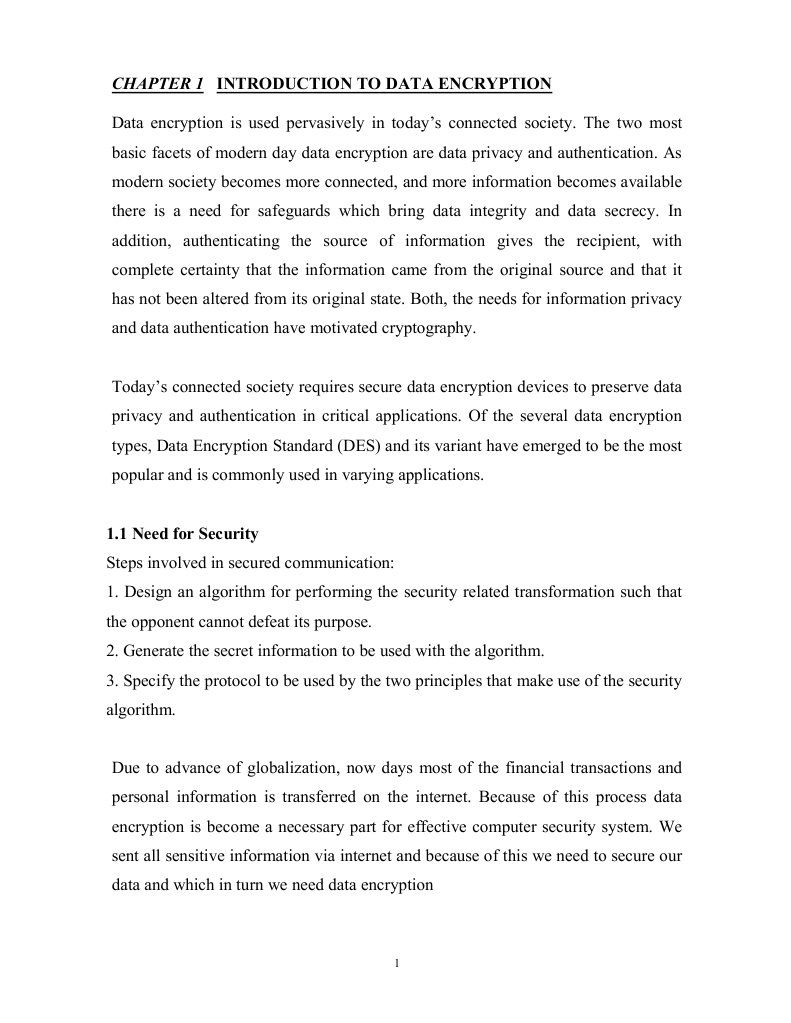 CHAPTER 1 INTRODUCTION TO DATA ENCRYPTION

Data encryption is used pervasively in today's connected society. The two most basic facets of modern day data encryption are data privacy and authentication. As modern society becomes more connected, and more information becomes available there is a need for safeguards which bring data integrity and data secrecy. In addition, authenticating the source of information gives the recipient, with complete certainty that the information came from the original source and that it has not been altered from its original state. Both, the needs for information privacy and data authentication have motivated cryptography.

Today's connected society requires secure data encryption devices to preserve data privacy and authentication in critical applications. Of the several data encryption types, Data Encryption Standard (DES) and its variant have emerged to be the most popular and is commonly used in varying applications.

1.1 Need for Security
Steps involved in secured communication:
1. Design an algorithm for performing the security related transformation such that the opponent cannot defeat its purpose.
2. Generate the secret information to be used with the algorithm.
3. Specify the protocol to be used by the two principles that make use of the security algorithm.

Due to advance of globalization, now days most of the financial transactions and personal information is transferred on the internet. Because of this process data encryption is become a necessary part for effective computer security system. We sent all sensitive information via internet and because of this we need to secure our data and which in turn we need data encryption

1